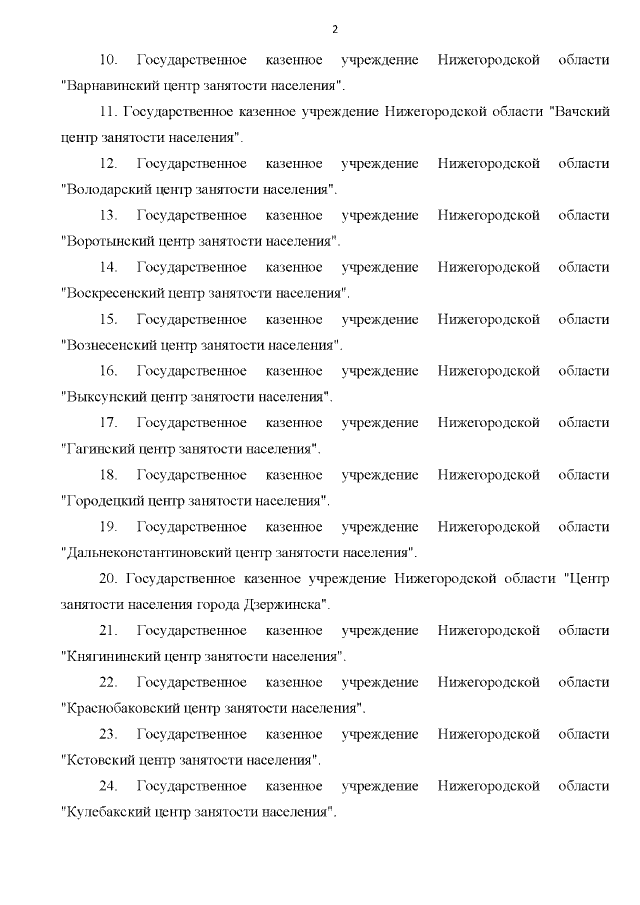 2

10. Государственное казенное учреждение Нижегородской области "Варнавинский центр занятости населения".

11. Государственное казенное учреждение Нижегородской области "Вачский центр занятости населения".

12. Государственное казенное учреждение Нижегородской области "Володарский центр занятости населения".

13. Государственное казенное учреждение Нижегородской области "Воротынский центр занятости населения".

14. Государственное казенное учреждение Нижегородской области "Воскресенский центр занятости населения".

15. Государственное казенное учреждение Нижегородской области "Вознесенский центр занятости населения".

16. Государственное казенное учреждение Нижегородской области "Выксунский центр занятости населения".

17. Государственное казенное учреждение Нижегородской области "Гагинский центр занятости населения".

18. Государственное казенное учреждение Нижегородской области "Городецкий центр занятости населения".

19. Государственное казенное учреждение Нижегородской области "Дальнеконстантиновский центр занятости населения".

20. Государственное казенное учреждение Нижегородской области "Центр занятости населения города Дзержинска".

21. Государственное казенное учреждение Нижегородской области "Княгининский центр занятости населения".

22. Государственное казенное учреждение Нижегородской области "Краснобаковский центр занятости населения".

23. Государственное казенное учреждение Нижегородской области "Кстовский центр занятости населения".

24. Государственное казенное учреждение Нижегородской области "Кулебакский центр занятости населения".